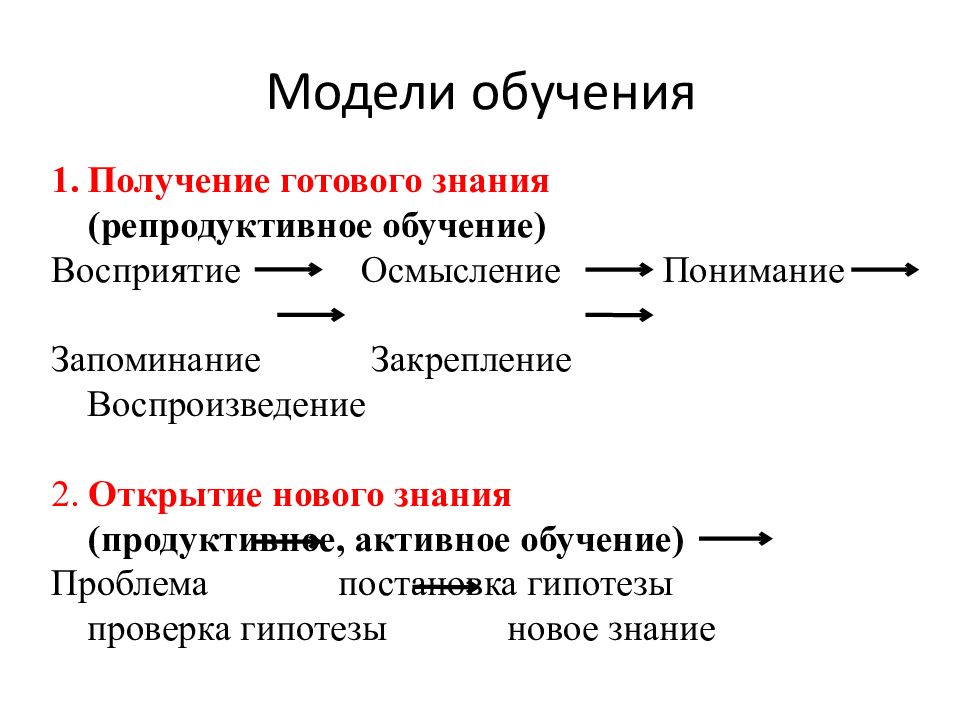 Модели обучения

1. Получение готового знания (репродуктивное обучение)

Восприятие Осмысление Понимание

Запоминание Закрепление Воспроизведение

2. Открытие нового знания (продуктивное, активное обучение)

Проблема постановка гипотезы проверка гипотезы новое знание